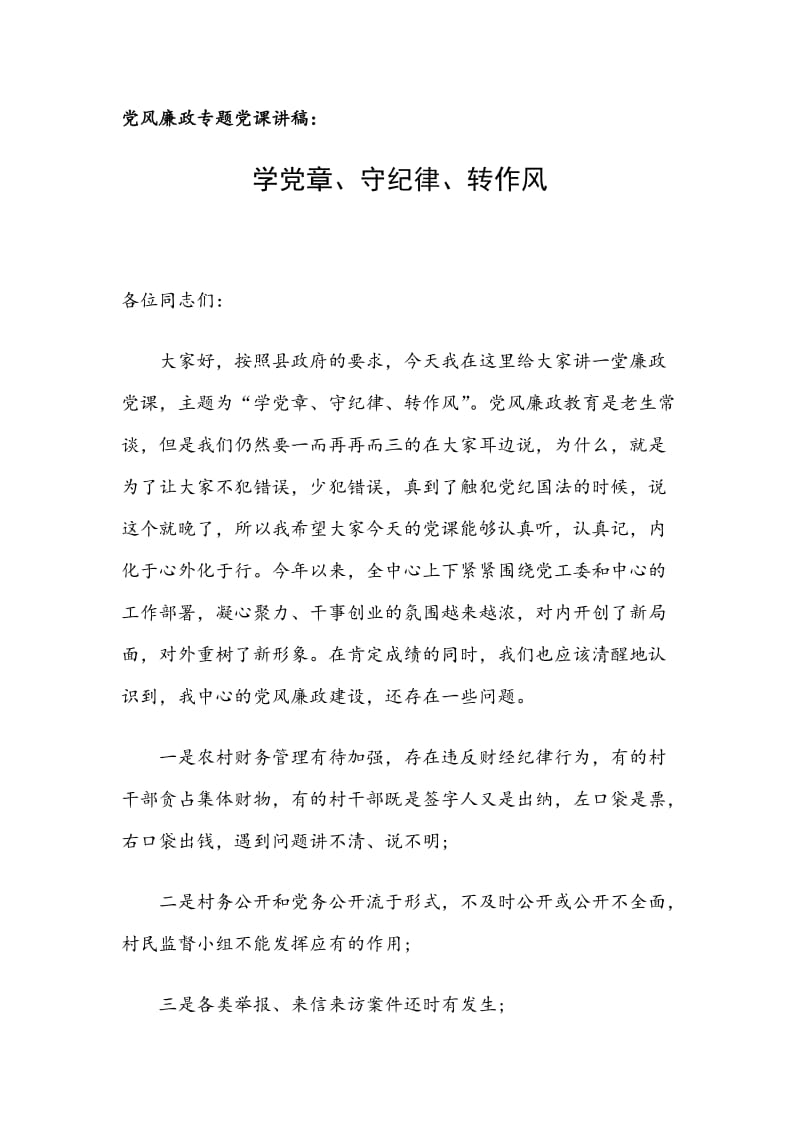 党风廉政专题党课讲稿：

学党章、守纪律、转作风

各位同志们：

大家好，按照县政府的要求，今天我在这里给大家讲一堂廉政党课，主题为“学党章、守纪律、转作风”。党风廉政教育是老生常谈，但是我们仍然要一而再再而三的在大家耳边说，为什么，就是为了让大家不犯错误，少犯错误，真到了触犯党纪国法的时候，说这个就晚了，所以我希望大家今天的党课能够认真听，认真记，内化于心外化于行。今年以来，全中心上下紧紧围绕党工委和中心的工作部署，凝心聚力、干事创业的氛围越来越浓，对内开创了新局面，对外重树了新形象。在肯定成绩的同时，我们也应该清醒地认识到，我中心的党风廉政建设，还存在一些问题。

一是农村财务管理有待加强，存在违反财经纪律行为，有的村干部贪占集体财物，有的村干部既是签字人又是出纳，左口袋是票，右口袋出钱，遇到问题讲不清、说不明；

二是村务公开和党务公开流于形式，不及时公开或公开不全面，村民监督小组不能发挥应有的作用；

三是各类举报、来信来访案件还时有发生；